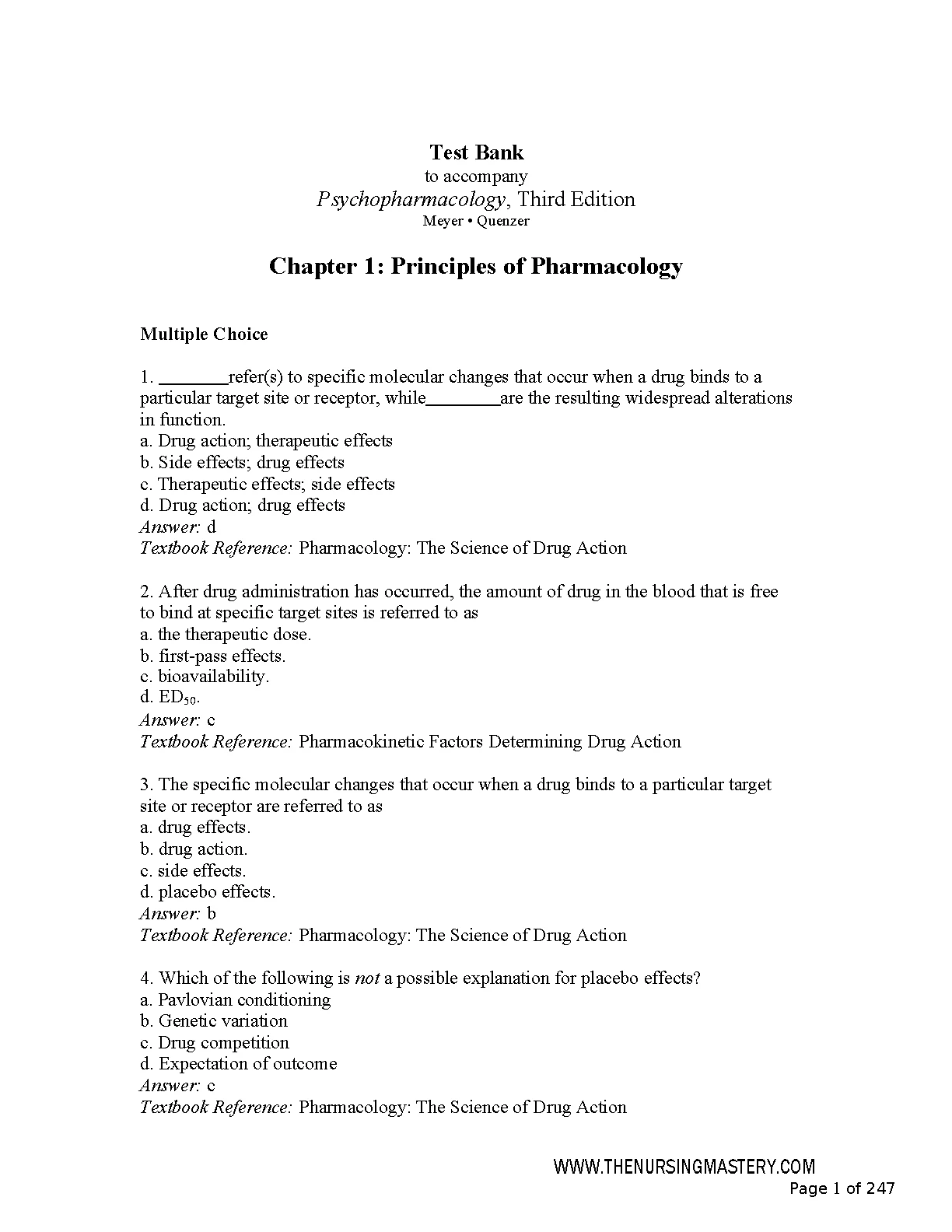 Test Bank
to accompany
Psychopharmacology, Third Edition
Meyer • Quenzer

Chapter 1: Principles of Pharmacology

Multiple Choice

1. ________refer(s) to specific molecular changes that occur when a drug binds to a particular target site or receptor, while________are the resulting widespread alterations in function.
a. Drug action; therapeutic effects
b. Side effects; drug effects
c. Therapeutic effects; side effects
d. Drug action; drug effects
Answer: d
Textbook Reference: Pharmacology: The Science of Drug Action

2. After drug administration has occurred, the amount of drug in the blood that is free to bind at specific target sites is referred to as
a. the therapeutic dose.
b. first-pass effects.
c. bioavailability.
d. $ED_{50}$.
Answer: c
Textbook Reference: Pharmacokinetic Factors Determining Drug Action

3. The specific molecular changes that occur when a drug binds to a particular target site or receptor are referred to as
a. drug effects.
b. drug action.
c. side effects.
d. placebo effects.
Answer: b
Textbook Reference: Pharmacology: The Science of Drug Action

4. Which of the following is not a possible explanation for placebo effects?
a. Pavlovian conditioning
b. Genetic variation
c. Drug competition
d. Expectation of outcome
Answer: c
Textbook Reference: Pharmacology: The Science of Drug Action

WWW.THENURSINGMASTERY.COM
Page 1 of 247